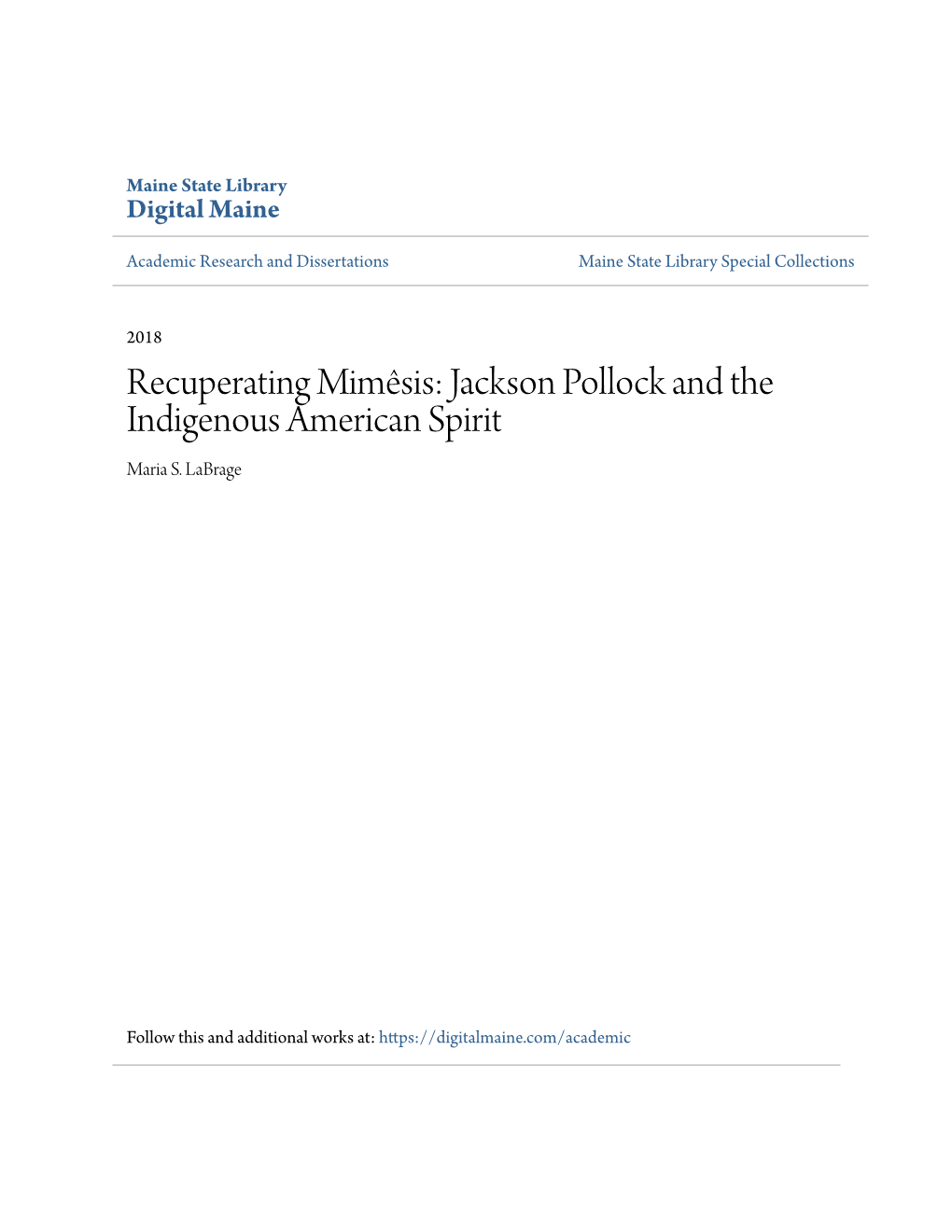 Maine State Library
Digital Maine

Academic Research and Dissertations

Maine State Library Special Collections

2018

Recuperating Mimêsis: Jackson Pollock and the Indigenous American Spirit

Maria S. LaBrage

Follow this and additional works at: https://digitalmaine.com/academic